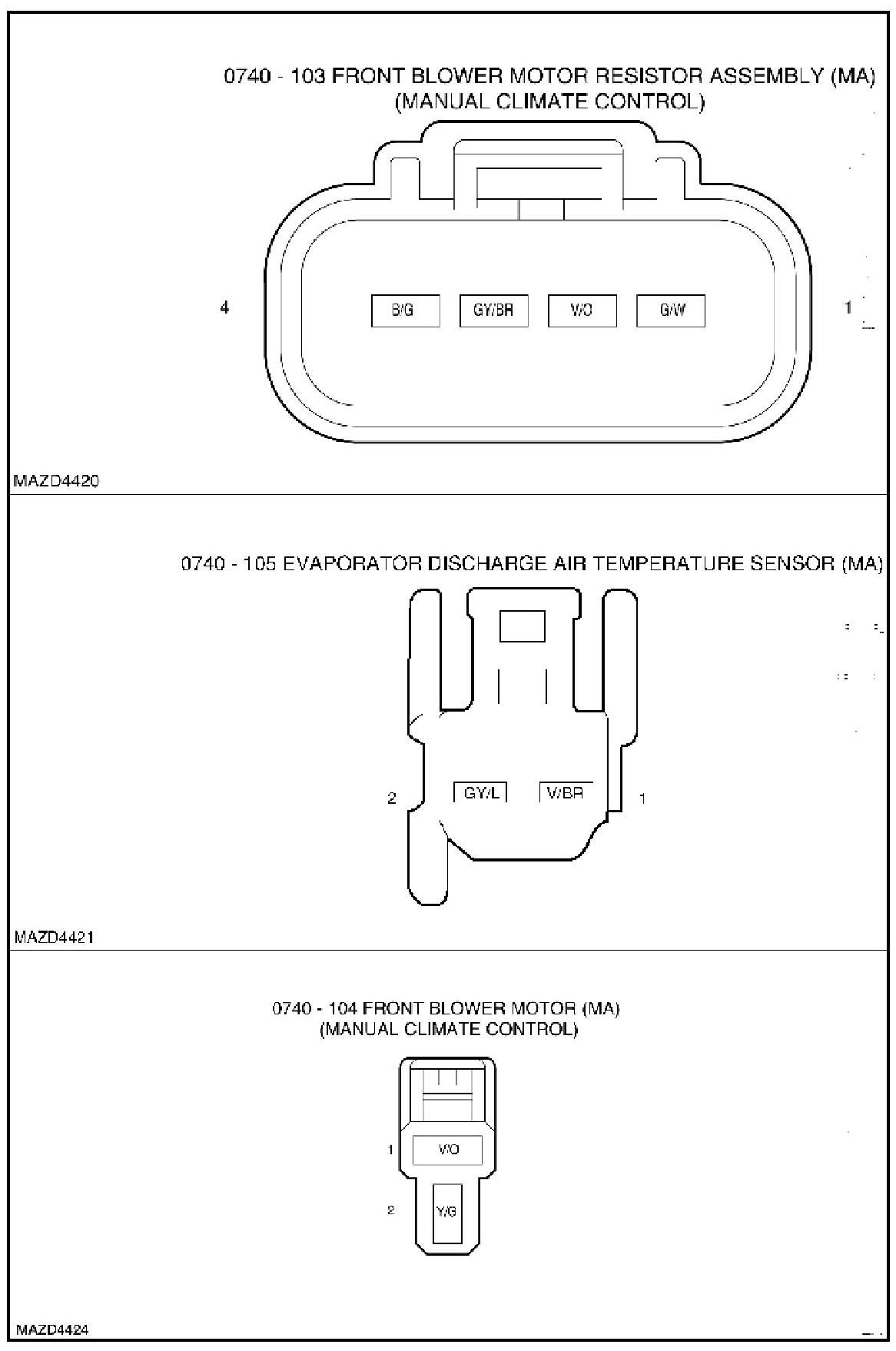 0740 - 103 FRONT BLOWER MOTOR RESISTOR ASSEMBLY (MA)
(MANUAL CLIMATE CONTROL)

4

B/G

GY/BR

V/O

G/W

1

MAZD4420

0740 - 105 EVAPORATOR DISCHARGE AIR TEMPERATURE SENSOR (MA)

2

GY/L

V/BR

1

MAZD4421

0740 - 104 FRONT BLOWER MOTOR (MA)
(MANUAL CLIMATE CONTROL)

1

V/O

2

Y/G

MAZD4424